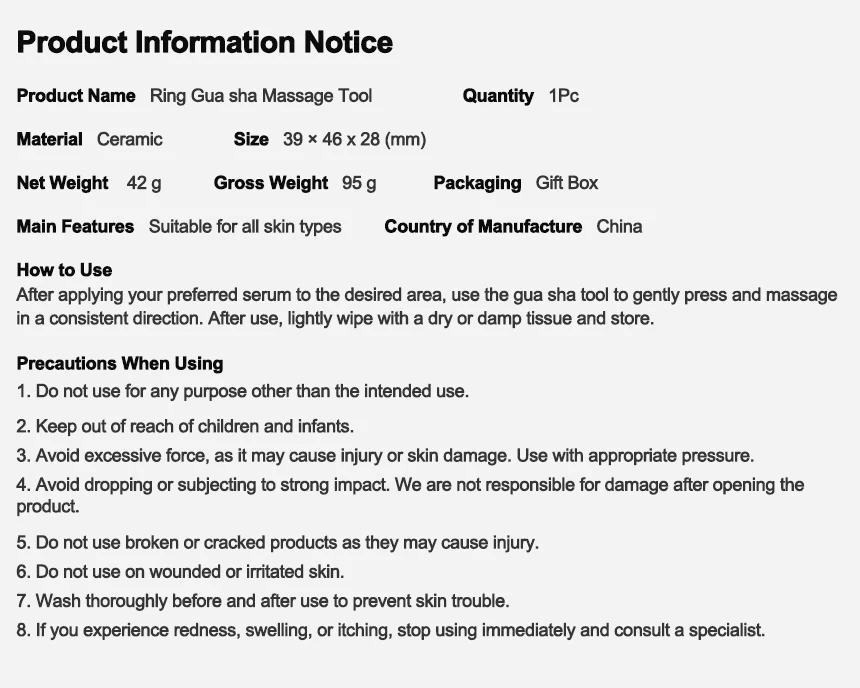 Product Information Notice

Product Name Ring Gua sha Massage Tool Quantity 1Pc

Material Ceramic Size 39 × 46 x 28 (mm)

Net Weight 42 g Gross Weight 95 g Packaging Gift Box

Main Features Suitable for all skin types Country of Manufacture China

How to Use
After applying your preferred serum to the desired area, use the gua sha tool to gently press and massage in a consistent direction. After use, lightly wipe with a dry or damp tissue and store.

Precautions When Using
1. Do not use for any purpose other than the intended use.
2. Keep out of reach of children and infants.
3. Avoid excessive force, as it may cause injury or skin damage. Use with appropriate pressure.
4. Avoid dropping or subjecting to strong impact. We are not responsible for damage after opening the product.
5. Do not use broken or cracked products as they may cause injury.
6. Do not use on wounded or irritated skin.
7. Wash thoroughly before and after use to prevent skin trouble.
8. If you experience redness, swelling, or itching, stop using immediately and consult a specialist.